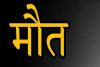 मौत